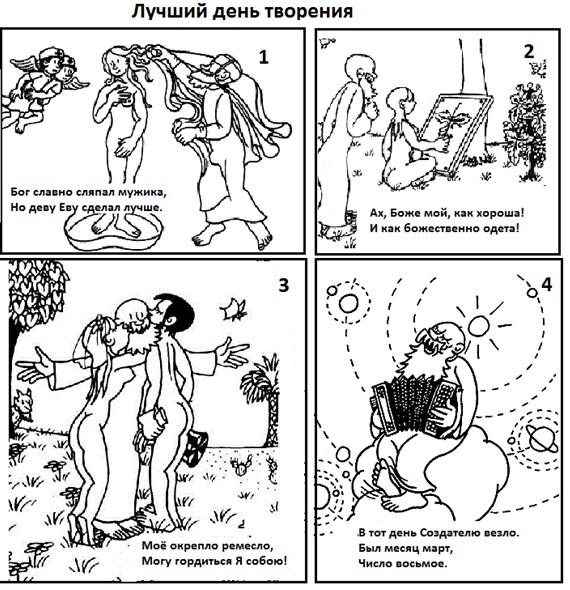 Лучший день творения

1

Бог славно сляпал мужика,
Но деву Еву сделал лучше.

2

Ах, Боже мой, как хороша!
И как божественно одета!

3

Моё окрепло ремесло,
Могу гордиться Я собою!

4

В тот день Создателю везло.
Был месяц март,
Число восьмое.